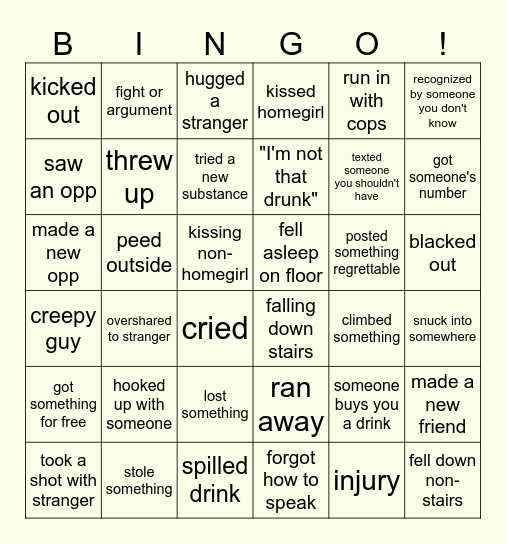 | B | I | N | G | O | ! |
|---|---|---|---|---|---|
| kicked out | fight or argument | hugged a stranger | kissed homegirl | run in with cops | recognized by someone you don't know |
| saw an opp | threw up | tried a new substance | "I'm not that drunk" | texted someone you shouldn't have | got someone's number |
| made a new opp | peed outside | kissing non-homegirl | fell asleep on floor | posted something regrettable | blacked out |
| creepy guy | overshared to stranger | cried | falling down stairs | climbed something | snuck into somewhere |
| got something for free | hooked up with someone | lost something | ran away | someone buys you a drink | made a new friend |
| took a shot with stranger | stole something | spilled drink | forgot how to speak | injury | fell down non-stairs |